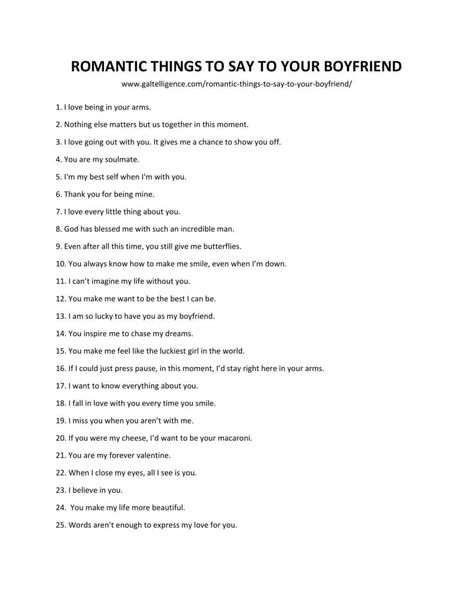 ROMANTIC THINGS TO SAY TO YOUR BOYFRIEND

www.galtelligence.com/romantic-things-to-say-to-your-boyfriend/

1. I love being in your arms.

2. Nothing else matters but us together in this moment.

3. I love going out with you. It gives me a chance to show you off.

4. You are my soulmate.

5. I'm my best self when I'm with you.

6. Thank you for being mine.

7. I love every little thing about you.

8. God has blessed me with such an incredible man.

9. Even after all this time, you still give me butterflies.

10. You always know how to make me smile, even when I'm down.

11. I can't imagine my life without you.

12. You make me want to be the best I can be.

13. I am so lucky to have you as my boyfriend.

14. You inspire me to chase my dreams.

15. You make me feel like the luckiest girl in the world.

16. If I could just press pause, in this moment, I'd stay right here in your arms.

17. I want to know everything about you.

18. I fall in love with you every time you smile.

19. I miss you when you aren't with me.

20. If you were my cheese, I'd want to be your macaroni.

21. You are my forever valentine.

22. When I close my eyes, all I see is you.

23. I believe in you.

24. You make my life more beautiful.

25. Words aren't enough to express my love for you.